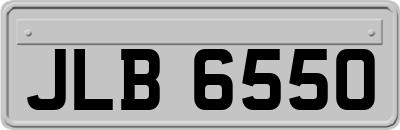 JLB 6550